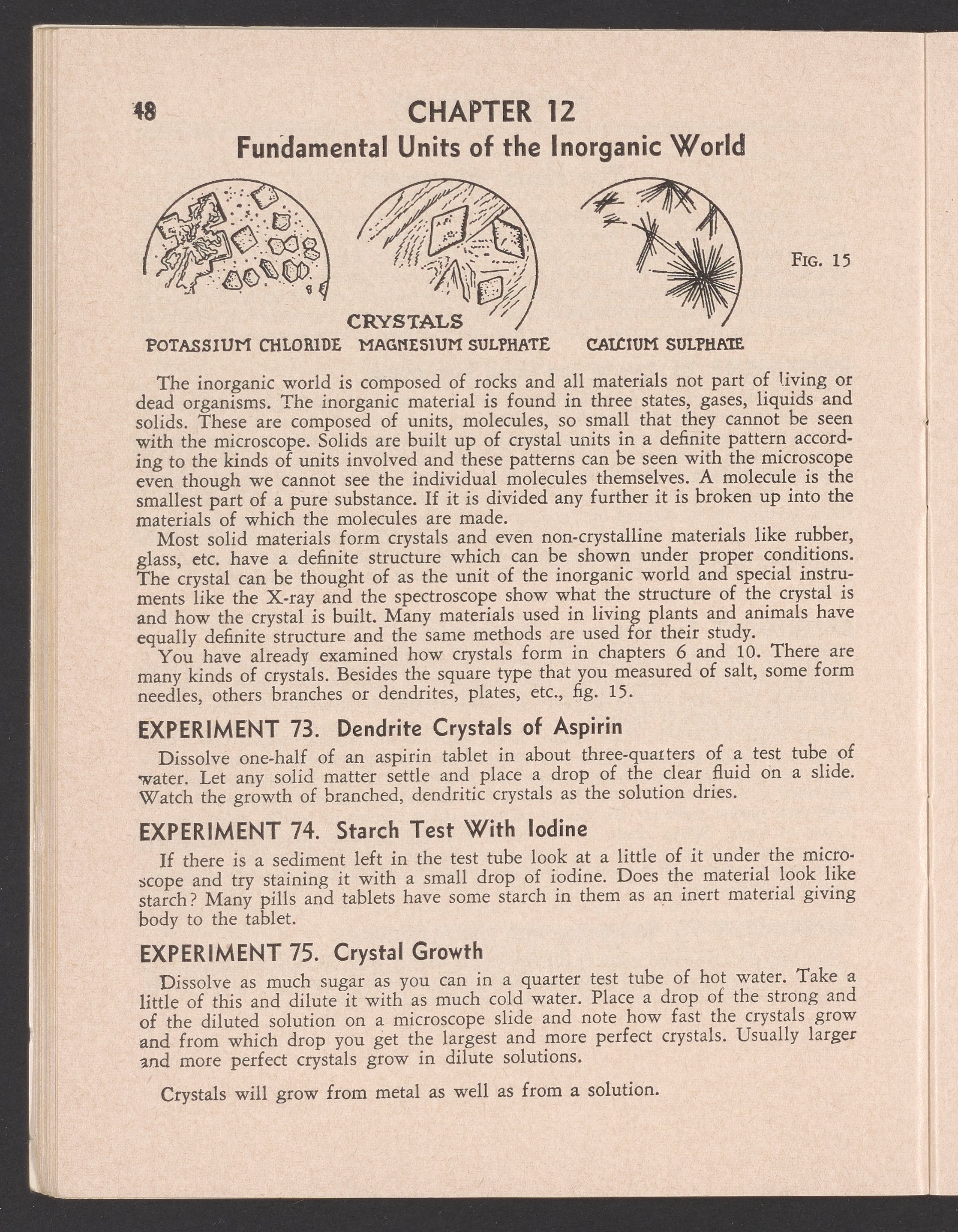 48

CHAPTER 12
Fundamental Units of the Inorganic World

FIG. 15

CRYSTALS
POTASSIUM CHLORIDE MAGNESIUM SULPHATE CALCIUM SULPHATE

The inorganic world is composed of rocks and all materials not part of living or dead organisms. The inorganic material is found in three states, gases, liquids and solids. These are composed of units, molecules, so small that they cannot be seen with the microscope. Solids are built up of crystal units in a definite pattern according to the kinds of units involved and these patterns can be seen with the microscope even though we cannot see the individual molecules themselves. A molecule is the smallest part of a pure substance. If it is divided any further it is broken up into the materials of which the molecules are made.

Most solid materials form crystals and even non-crystalline materials like rubber, glass, etc. have a definite structure which can be shown under proper conditions. The crystal can be thought of as the unit of the inorganic world and special instruments like the X-ray and the spectroscope show what the structure of the crystal is and how the crystal is built. Many materials used in living plants and animals have equally definite structure and the same methods are used for their study.

You have already examined how crystals form in chapters 6 and 10. There are many kinds of crystals. Besides the square type that you measured of salt, some form needles, others branches or dendrites, plates, etc., fig. 15.

EXPERIMENT 73. Dendrite Crystals of Aspirin

Dissolve one-half of an aspirin tablet in about three-quarters of a test tube of water. Let any solid matter settle and place a drop of the clear fluid on a slide. Watch the growth of branched, dendritic crystals as the solution dries.

EXPERIMENT 74. Starch Test With Iodine

If there is a sediment left in the test tube look at a little of it under the microscope and try staining it with a small drop of iodine. Does the material look like starch? Many pills and tablets have some starch in them as an inert material giving body to the tablet.

EXPERIMENT 75. Crystal Growth

Dissolve as much sugar as you can in a quarter test tube of hot water. Take a little of this and dilute it with as much cold water. Place a drop of the strong and of the diluted solution on a microscope slide and note how fast the crystals grow and from which drop you get the largest and more perfect crystals. Usually larger and more perfect crystals grow in dilute solutions.

Crystals will grow from metal as well as from a solution.